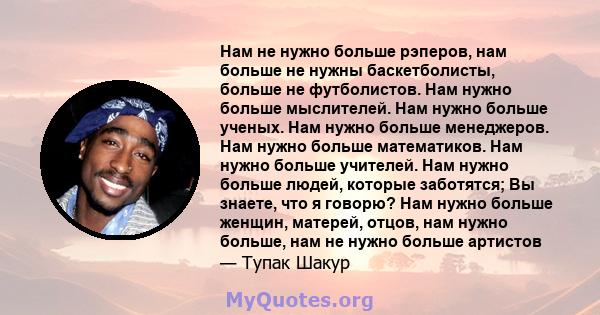 Нам не нужно больше рэперов, нам больше не нужны баскетболисты, больше не футболистов. Нам нужно больше мыслителей. Нам нужно больше ученых. Нам нужно больше менеджеров. Нам нужно больше математиков. Нам нужно больше учителей. Нам нужно больше людей, которые заботятся; Вы знаете, что я говорю? Нам нужно больше женщин, матерей, отцов, нам нужно больше, нам не нужно больше артистов
— Тупак Шакур

MyQuotes.org